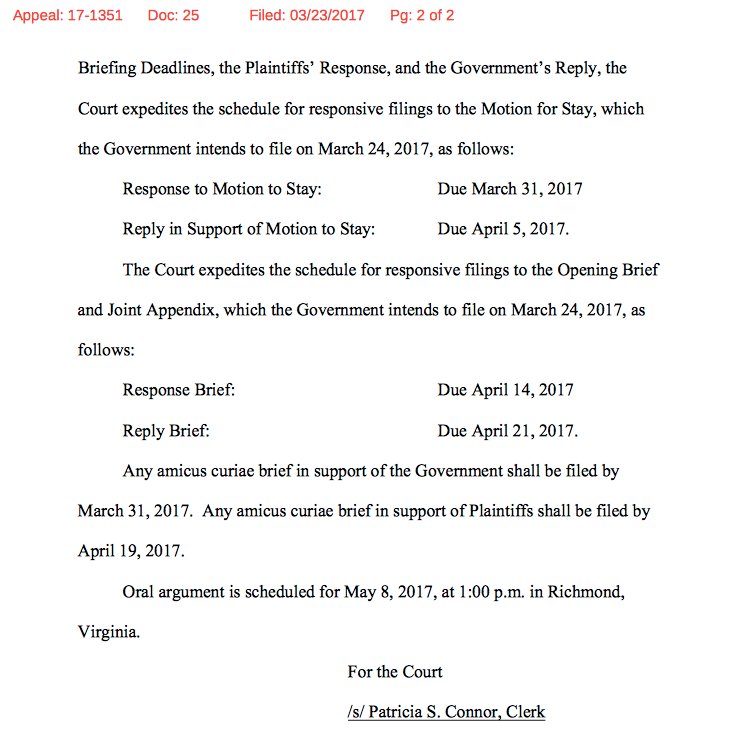 Appeal: 17-1351 Doc: 25 Filed: 03/23/2017 Pg: 2 of 2

Briefing Deadlines, the Plaintiffs' Response, and the Government's Reply, the Court expedites the schedule for responsive filings to the Motion for Stay, which the Government intends to file on March 24, 2017, as follows:

Response to Motion to Stay: Due March 31, 2017

Reply in Support of Motion to Stay: Due April 5, 2017.

The Court expedites the schedule for responsive filings to the Opening Brief and Joint Appendix, which the Government intends to file on March 24, 2017, as follows:

Response Brief: Due April 14, 2017

Reply Brief: Due April 21, 2017.

Any amicus curiae brief in support of the Government shall be filed by March 31, 2017. Any amicus curiae brief in support of Plaintiffs shall be filed by April 19, 2017.

Oral argument is scheduled for May 8, 2017, at 1:00 p.m. in Richmond, Virginia.

For the Court

/s/ Patricia S. Connor, Clerk